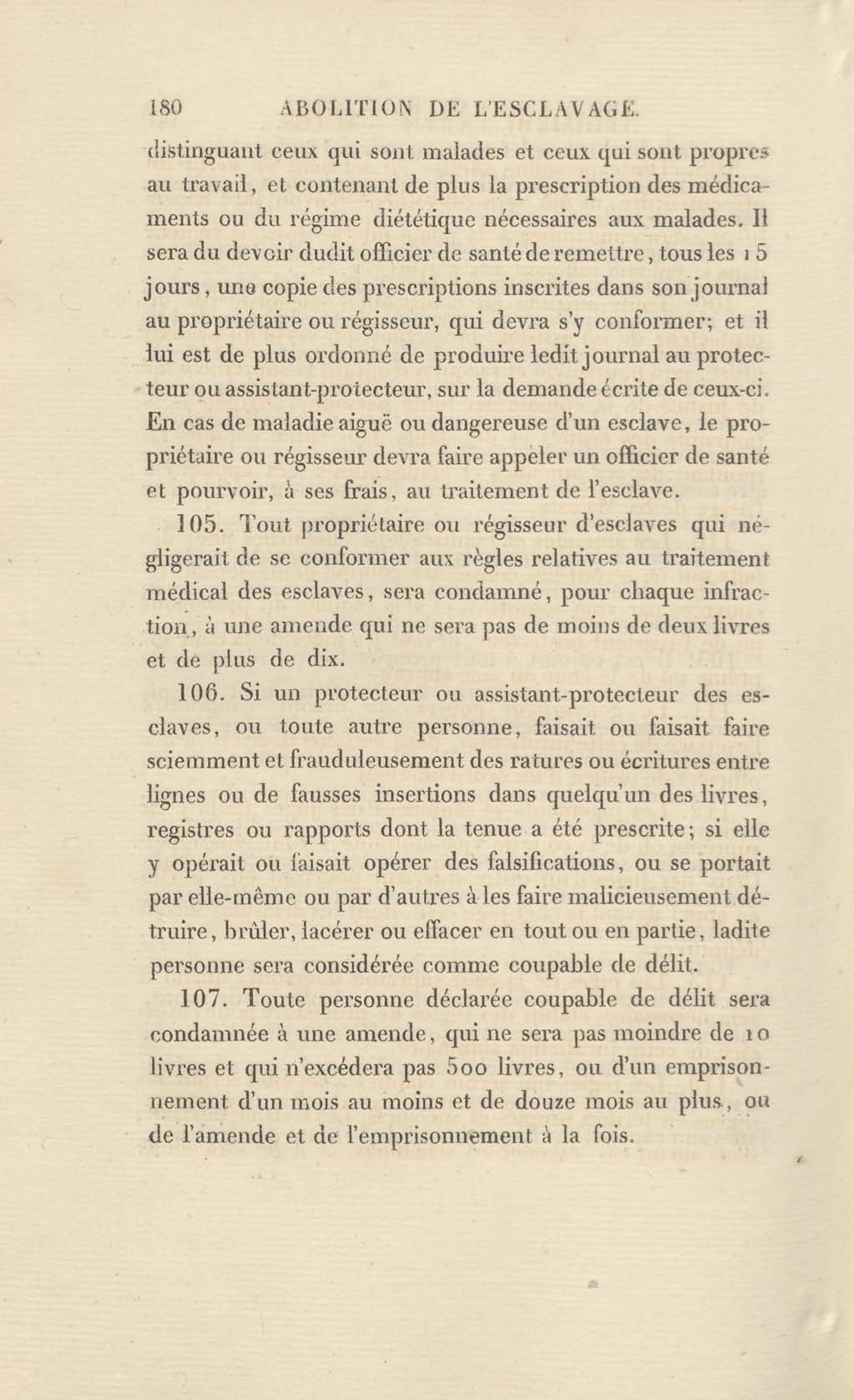 180 ABOLITION DE L'ESCLAVAGE.

distinguant ceux qui sont malades et ceux qui sont propres au travail, et contenant de plus la prescription des médicaments ou du régime diététique nécessaires aux malades. Il sera du devoir dudit officier de santé de remettre, tous les 15 jours, une copie des prescriptions inscrites dans son journal au propriétaire ou régisseur, qui devra s'y conformer; et il lui est de plus ordonné de produire ledit journal au protecteur ou assistant-protecteur, sur la demande écrite de ceux-ci. En cas de maladie aiguë ou dangereuse d'un esclave, le propriétaire ou régisseur devra faire appeler un officier de santé et pourvoir, à ses frais, au traitement de l'esclave.

105. Tout propriétaire ou régisseur d'esclaves qui négligerait de se conformer aux règles relatives au traitement médical des esclaves, sera condamné, pour chaque infraction, à une amende qui ne sera pas de moins de deux livres et de plus de dix.

106. Si un protecteur ou assistant-protecteur des esclaves, ou toute autre personne, faisait ou faisait faire sciemment et frauduleusement des ratures ou écritures entre lignes ou de fausses insertions dans quelqu'un des livres, registres ou rapports dont la tenue a été prescrite; si elle y opérait ou faisait opérer des falsifications, ou se portait par elle-même ou par d'autres à les faire malicieusement détruire, brûler, lacérer ou effacer en tout ou en partie, ladite personne sera considérée comme coupable de délit.

107. Toute personne déclarée coupable de délit sera condamnée à une amende, qui ne sera pas moindre de 10 livres et qui n'excédera pas 500 livres, ou d'un emprisonnement d'un mois au moins et de douze mois au plus, ou de l'amende et de l'emprisonnement à la fois.